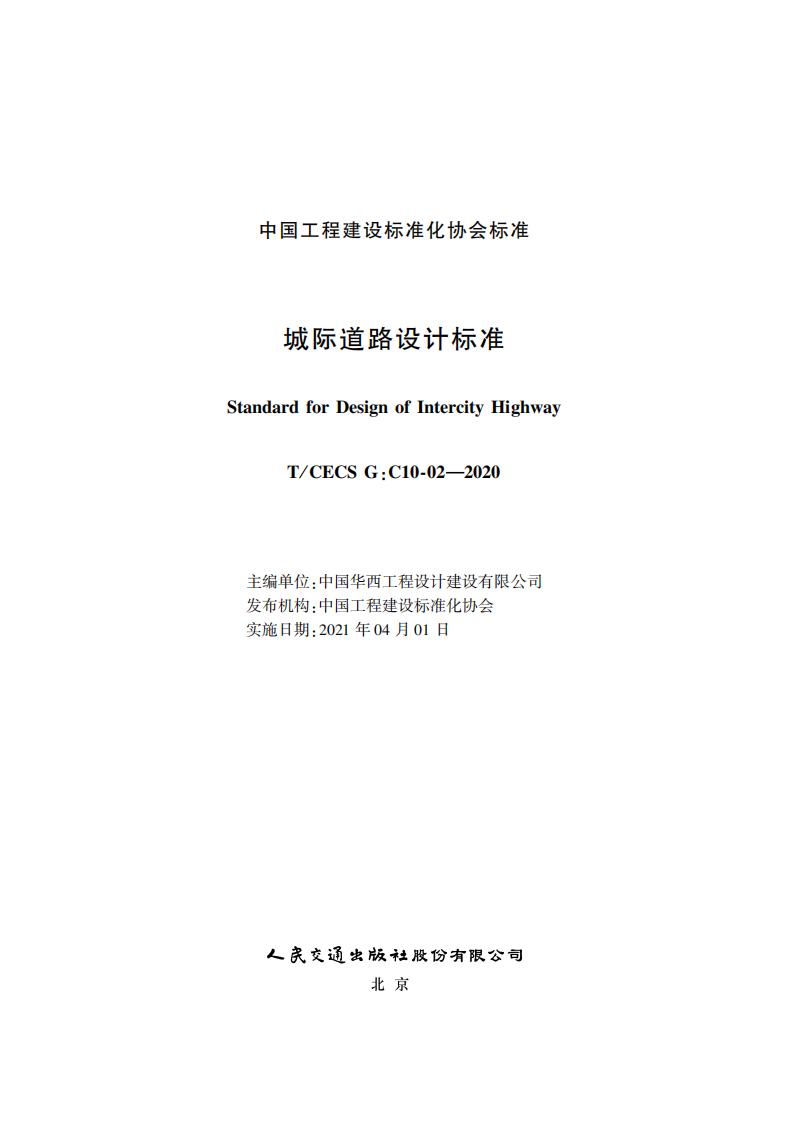 中国工程建设标准化协会标准

城际道路设计标准

Standard for Design of Intercity Highway

T/CECS G:C10-02—2020

主编单位:中国华西工程设计建设有限公司
发布机构:中国工程建设标准化协会
实施日期:2021 年 04 月 01 日

人民交通出版社股份有限公司
北 京